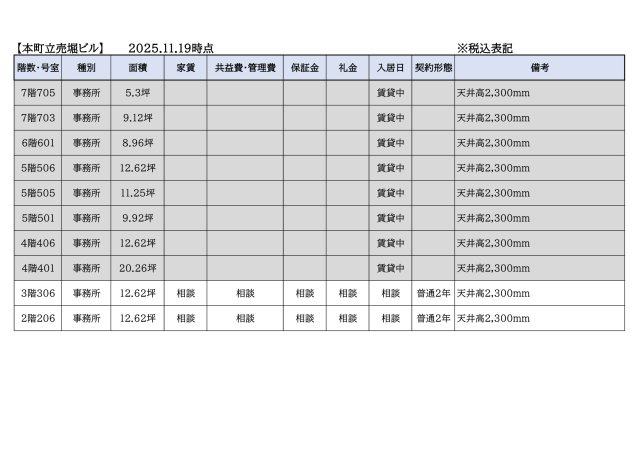 【本町立売堀ビル】　2025.11.19時点　※税込表記

| 階数・号室 | 種別 | 面積 | 家賃 | 共益費・管理費 | 保証金 | 礼金 | 入居日 | 契約形態 | 備考 |
|---|---|---|---|---|---|---|---|---|---|
| 7階705 | 事務所 | 5.3坪 | | | | | 賃貸中 | | 天井高2,300mm |
| 7階703 | 事務所 | 9.12坪 | | | | | 賃貸中 | | 天井高2,300mm |
| 6階601 | 事務所 | 8.96坪 | | | | | 賃貸中 | | 天井高2,300mm |
| 5階506 | 事務所 | 12.62坪 | | | | | 賃貸中 | | 天井高2,300mm |
| 5階505 | 事務所 | 11.25坪 | | | | | 賃貸中 | | 天井高2,300mm |
| 5階501 | 事務所 | 9.92坪 | | | | | 賃貸中 | | 天井高2,300mm |
| 4階406 | 事務所 | 12.62坪 | | | | | 賃貸中 | | 天井高2,300mm |
| 4階401 | 事務所 | 20.26坪 | | | | | 賃貸中 | | 天井高2,300mm |
| 3階306 | 事務所 | 12.62坪 | 相談 | 相談 | 相談 | 相談 | 相談 | 普通2年 | 天井高2,300mm |
| 2階206 | 事務所 | 12.62坪 | 相談 | 相談 | 相談 | 相談 | 相談 | 普通2年 | 天井高2,300mm |